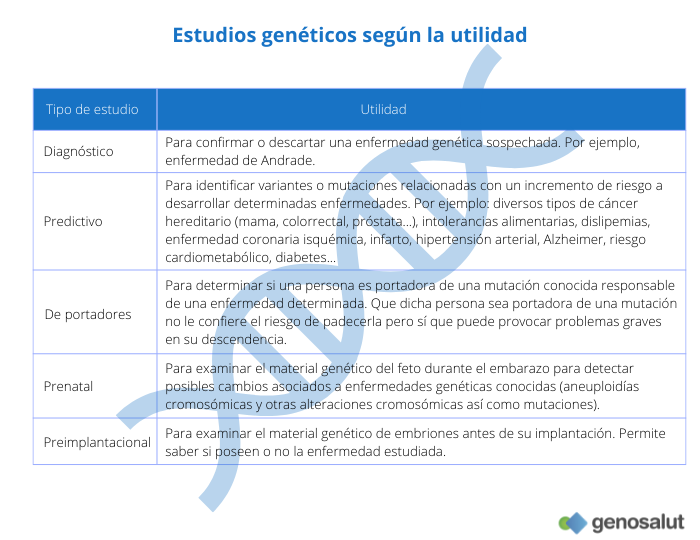 Estudios genéticos según la utilidad

| Tipo de estudio | Utilidad |
|---|---|
| Diagnóstico | Para confirmar o descartar una enfermedad genética sospechada. Por ejemplo, enfermedad de Andrade. |
| Predictivo | Para identificar variantes o mutaciones relacionadas con un incremento de riesgo a desarrollar determinadas enfermedades. Por ejemplo: diversos tipos de cáncer hereditario (mama, colorrectal, próstata...), intolerancias alimentarias, dislipemias, enfermedad coronaria isquémica, infarto, hipertensión arterial, Alzheimer, riesgo cardiometabólico, diabetes... |
| De portadores | Para determinar si una persona es portadora de una mutación conocida responsable de una enfermedad determinada. Que dicha persona sea portadora de una mutación no le confiere el riesgo de padecerla pero sí que puede provocar problemas graves en su descendencia. |
| Prenatal | Para examinar el material genético del feto durante el embarazo para detectar posibles cambios asociados a enfermedades genéticas conocidas (aneuploidías cromosómicas y otras alteraciones cromosómicas así como mutaciones). |
| Preimplantacional | Para examinar el material genético de embriones antes de su implantación. Permite saber si poseen o no la enfermedad estudiada. |

genosalut